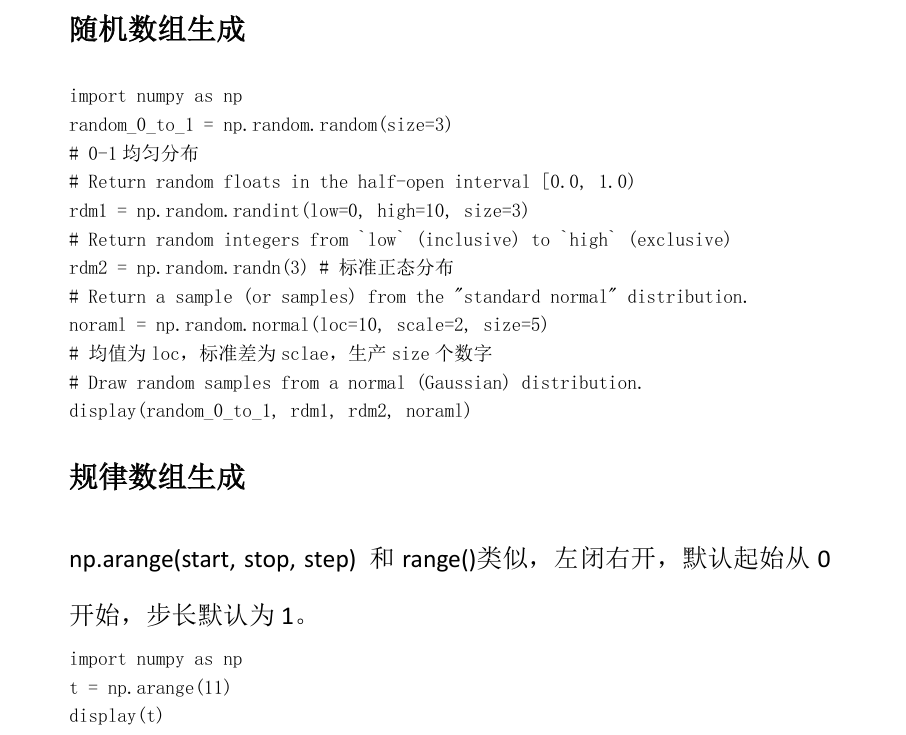 随机数组生成

import numpy as np
random_0_to_1 = np.random.random(size=3)
# 0-1 均匀分布
# Return random floats in the half-open interval [0.0, 1.0)
rdm1 = np.random.randint(low=0, high=10, size=3)
# Return random integers from `low` (inclusive) to `high` (exclusive)
rdm2 = np.random.randn(3) # 标准正态分布
# Return a sample (or samples) from the "standard normal" distribution.
noraml = np.random.normal(loc=10, scale=2, size=5)
# 均值为 loc，标准差为 sclae，生产 size 个数字
# Draw random samples from a normal (Gaussian) distribution.
display(random_0_to_1, rdm1, rdm2, noraml)

规律数组生成

np.arange(start, stop, step) 和 range()类似，左闭右开，默认起始从 0 开始，步长默认为 1。

import numpy as np
t = np.arange(11)
display(t)